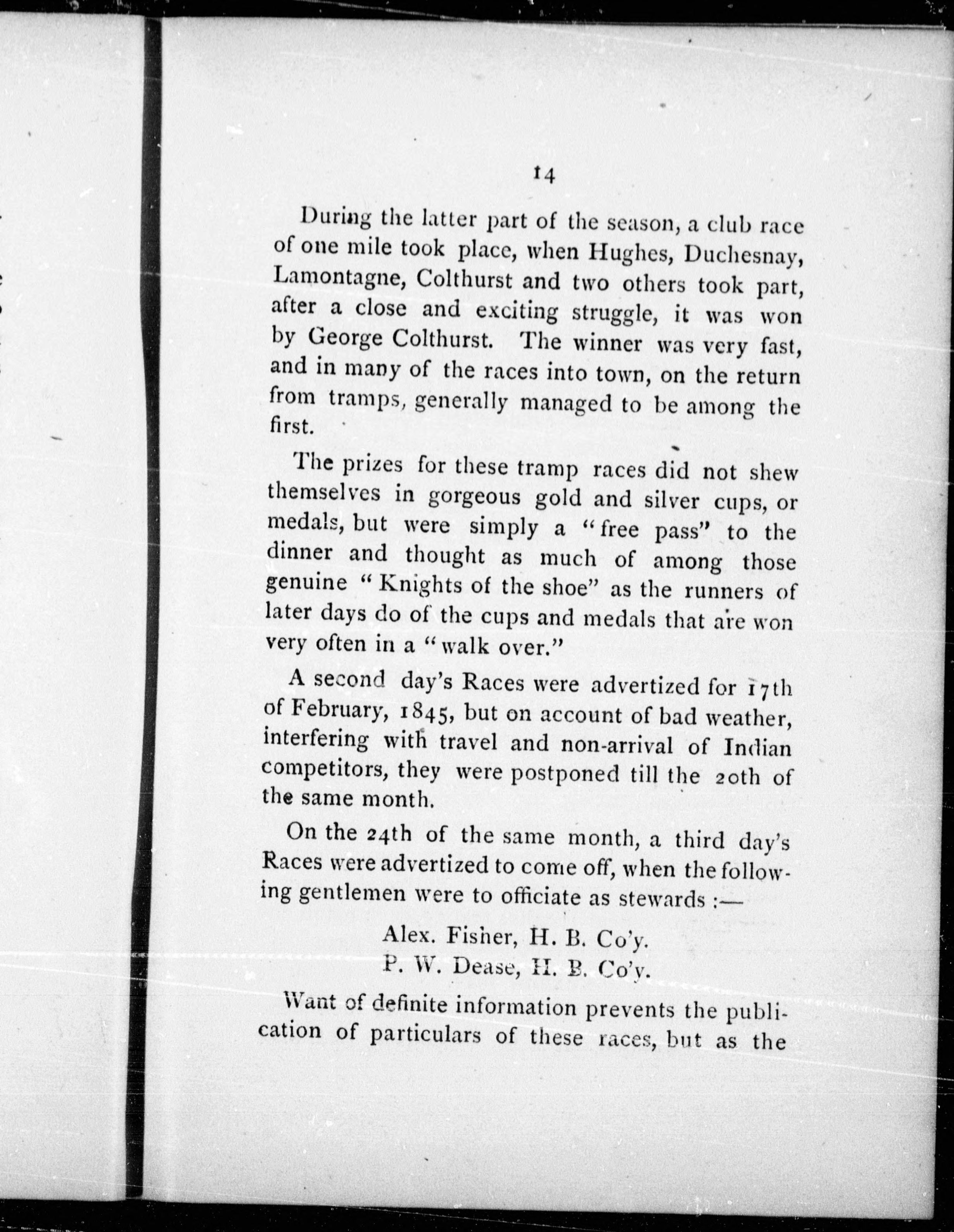 14

During the latter part of the season, a club race of one mile took place, when Hughes, Duchesnay, Lamontagne, Colthurst and two others took part, after a close and exciting struggle, it was won by George Colthurst. The winner was very fast, and in many of the races into town, on the return from tramps, generally managed to be among the first.

The prizes for these tramp races did not shew themselves in gorgeous gold and silver cups, or medals, but were simply a "free pass" to the dinner and thought as much of among those genuine "Knights of the shoe" as the runners of later days do of the cups and medals that are won very often in a "walk over."

A second day's Races were advertized for 17th of February, 1845, but on account of bad weather, interfering with travel and non-arrival of Indian competitors, they were postponed till the 20th of the same month.

On the 24th of the same month, a third day's Races were advertized to come off, when the following gentlemen were to officiate as stewards :—

Alex. Fisher, H. B. Co'y.
P. W. Dease, H. B. Co'y.

Want of definite information prevents the publication of particulars of these races, but as the